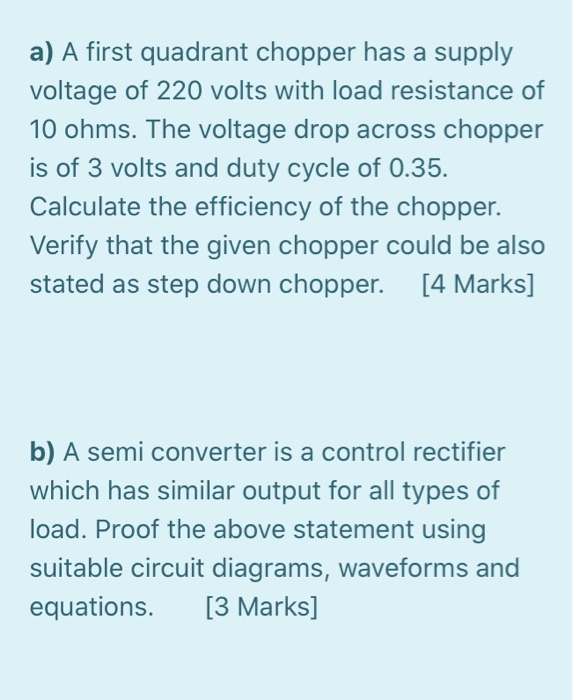 a) A first quadrant chopper has a supply voltage of 220 volts with load resistance of 10 ohms. The voltage drop across chopper is of 3 volts and duty cycle of 0.35. Calculate the efficiency of the chopper. Verify that the given chopper could be also stated as step down chopper. [4 Marks]

b) A semi converter is a control rectifier which has similar output for all types of load. Proof the above statement using suitable circuit diagrams, waveforms and equations. [3 Marks]